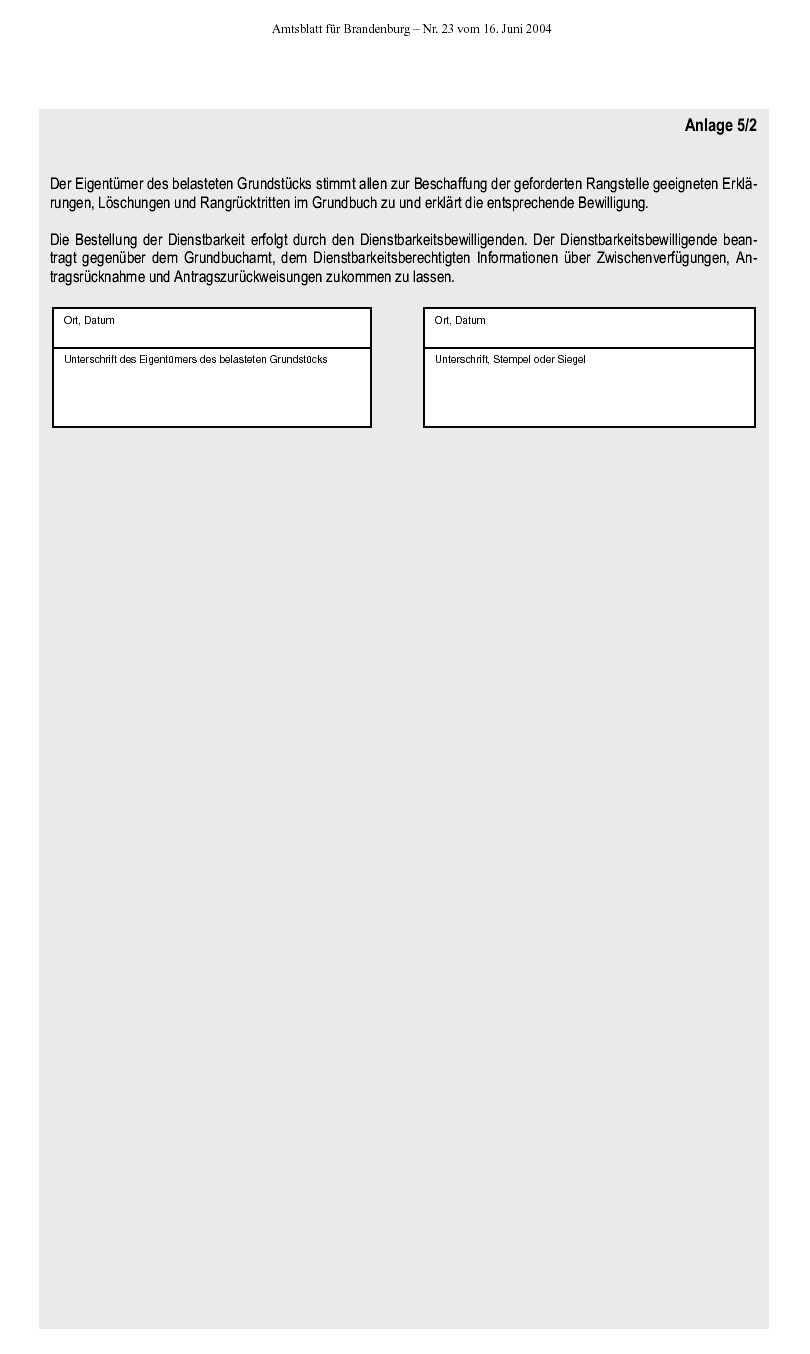 Amtsblatt für Brandenburg – Nr. 23 vom 16. Juni 2004

Anlage 5/2

Der Eigentümer des belasteten Grundstücks stimmt allen zur Beschaffung der geforderten Rangstelle geeigneten Erklärungen, Löschungen und Rangrücktritten im Grundbuch zu und erklärt die entsprechende Bewilligung.

Die Bestellung der Dienstbarkeit erfolgt durch den Dienstbarkeitsbewilligenden. Der Dienstbarkeitsbewilligende beantragt gegenüber dem Grundbuchamt, dem Dienstbarkeitsberechtigten Informationen über Zwischenverfügungen, Antragsrücknahme und Antragszurückweisungen zukommen zu lassen.

Ort, Datum

Unterschrift des Eigentümers des belasteten Grundstücks

Ort, Datum

Unterschrift, Stempel oder Siegel